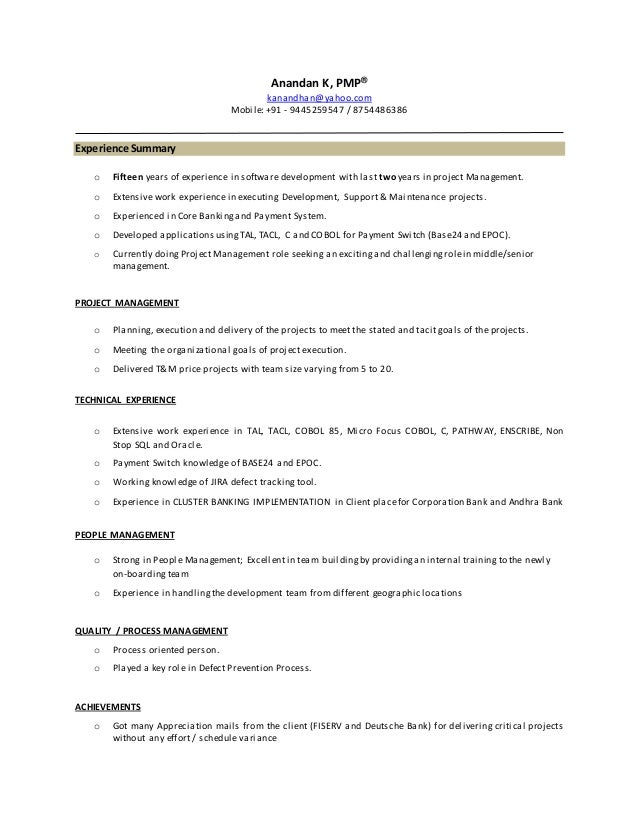 Anandan K, PMP®

kanandhan@yahoo.com
Mobile: +91 - 9445259547 / 8754486386

Experience Summary

o Fifteen years of experience in software development with last two years in project Management.

o Extensive work experience in executing Development, Support & Maintenance projects.

o Experienced in Core Banking and Payment System.

o Developed applications using TAL, TACL, C and COBOL for Payment Switch (Base24 and EPOC).

o Currently doing Project Management role seeking an exciting and challenging role in middle/senior management.

PROJECT MANAGEMENT

o Planning, execution and delivery of the projects to meet the stated and tacit goals of the projects.

o Meeting the organizational goals of project execution.

o Delivered T&M price projects with team size varying from 5 to 20.

TECHNICAL EXPERIENCE

o Extensive work experience in TAL, TACL, COBOL 85, Micro Focus COBOL, C, PATHWAY, ENSCRIBE, Non Stop SQL and Oracle.

o Payment Switch knowledge of BASE24 and EPOC.

o Working knowledge of JIRA defect tracking tool.

o Experience in CLUSTER BANKING IMPLEMENTATION in Client place for Corporation Bank and Andhra Bank

PEOPLE MANAGEMENT

o Strong in People Management; Excellent in team building by providing an internal training to the newly on-boarding team

o Experience in handling the development team from different geographic locations

QUALITY / PROCESS MANAGEMENT

o Process oriented person.

o Played a key role in Defect Prevention Process.

ACHIEVEMENTS

o Got many Appreciation mails from the client (FISERV and Deutsche Bank) for delivering critical projects without any effort / schedule variance